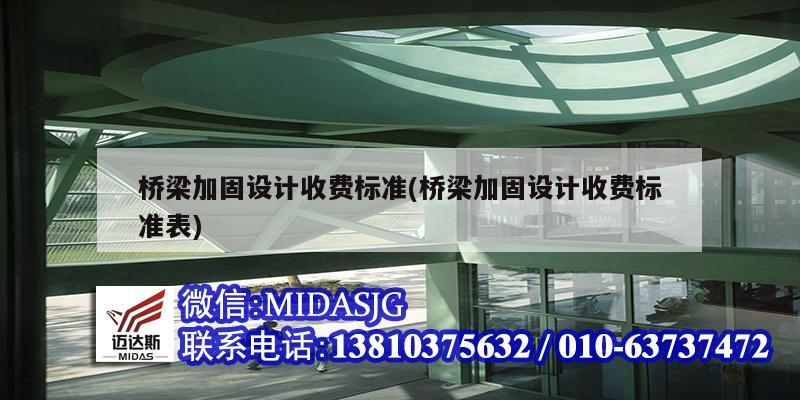 桥梁加固设计收费标准(桥梁加固设计收费标准表)

迈达斯
MIDAS

微信:MIDASJG
联系电话:13810375632 / 010-63737472